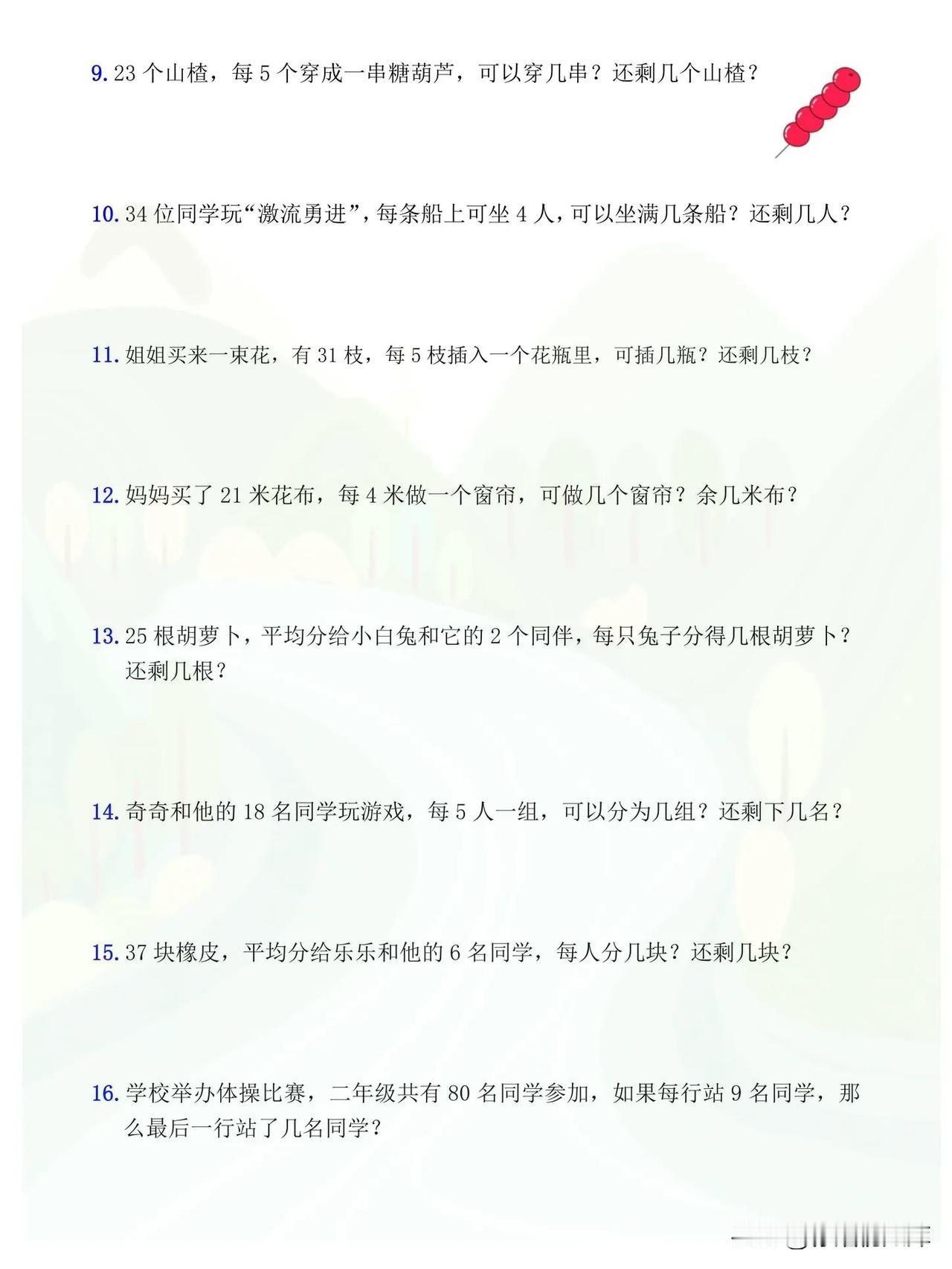 9. 23 个山楂，每 5 个穿成一串糖葫芦，可以穿几串？还剩几个山楂？

10. 34 位同学玩“激流勇进”，每条船上可坐 4 人，可以坐满几条船？还剩几人？

11. 姐姐买来一束花，有 31 枝，每 5 枝插入一个花瓶里，可插几瓶？还剩几枝？

12. 妈妈买了 21 米花布，每 4 米做一个窗帘，可做几个窗帘？余几米布？

13. 25 根胡萝卜，平均分给小白兔和它的 2 个同伴，每只兔子分得几根胡萝卜？还剩几根？

14. 奇奇和他的 18 名同学玩游戏，每 5 人一组，可以分为几组？还剩下几名？

15. 37 块橡皮，平均分给乐乐和他的 6 名同学，每人分几块？还剩几块？

16. 学校举办体操比赛，二年级共有 80 名同学参加，如果每行站 9 名同学，那么最后一行站了几名同学？